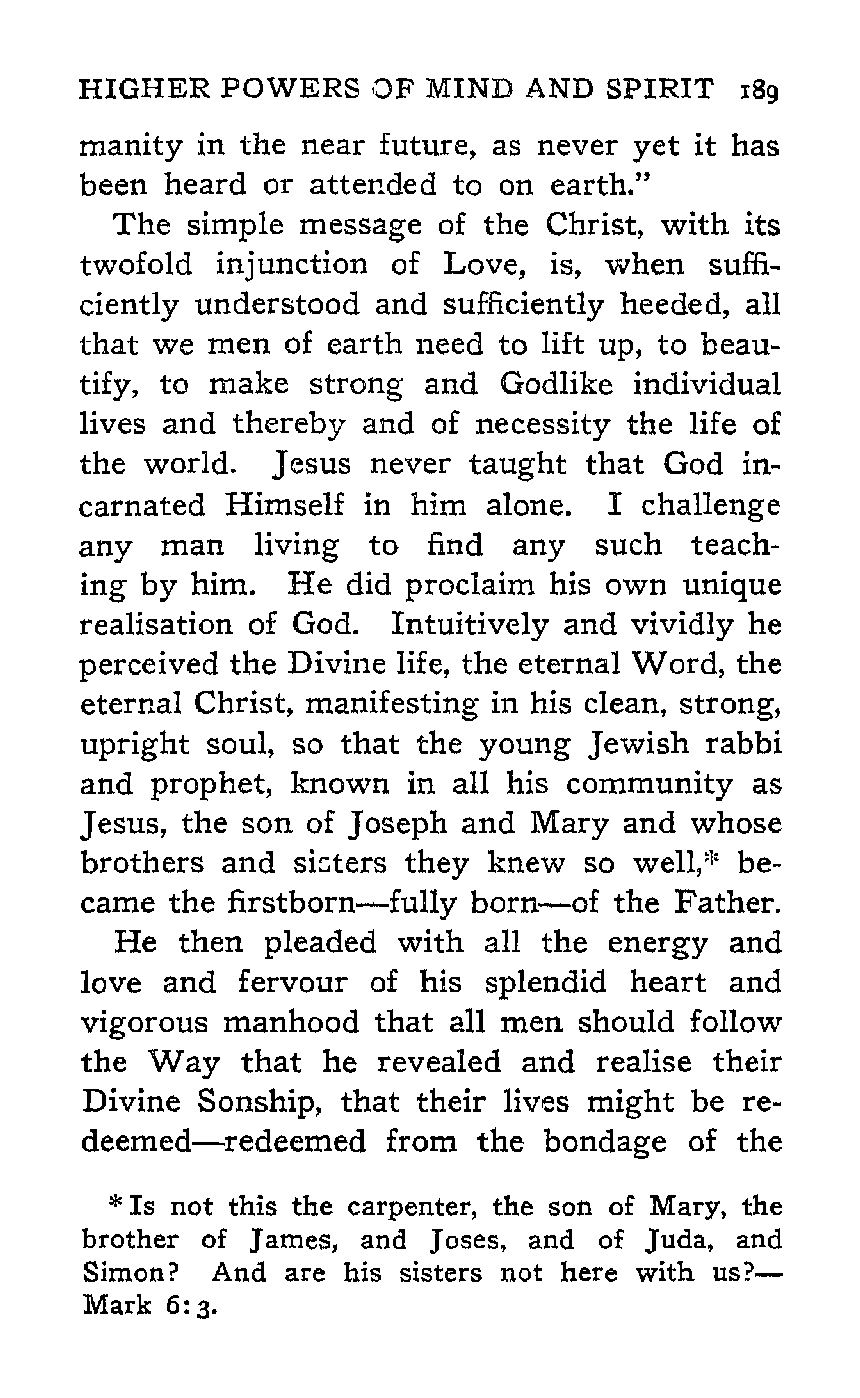 HIGHER POWERS OF MIND AND SPIRIT 189

manity in the near future, as never yet it has been heard or attended to on earth."

The simple message of the Christ, with its twofold injunction of Love, is, when sufficiently understood and sufficiently heeded, all that we men of earth need to lift up, to beautify, to make strong and Godlike individual lives and thereby and of necessity the life of the world. Jesus never taught that God incarnated Himself in him alone. I challenge any man living to find any such teaching by him. He did proclaim his own unique realisation of God. Intuitively and vividly he perceived the Divine life, the eternal Word, the eternal Christ, manifesting in his clean, strong, upright soul, so that the young Jewish rabbi and prophet, known in all his community as Jesus, the son of Joseph and Mary and whose brothers and sisters they knew so well,* became the firstborn—fully born—of the Father.

He then pleaded with all the energy and love and fervour of his splendid heart and vigorous manhood that all men should follow the Way that he revealed and realise their Divine Sonship, that their lives might be redeemed—redeemed from the bondage of the

* Is not this the carpenter, the son of Mary, the brother of James, and Joses, and of Juda, and Simon? And are his sisters not here with us?—Mark 6:3.